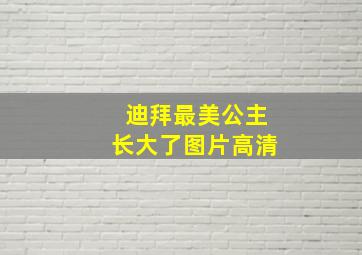 迪拜最美公主
长大了图片高清